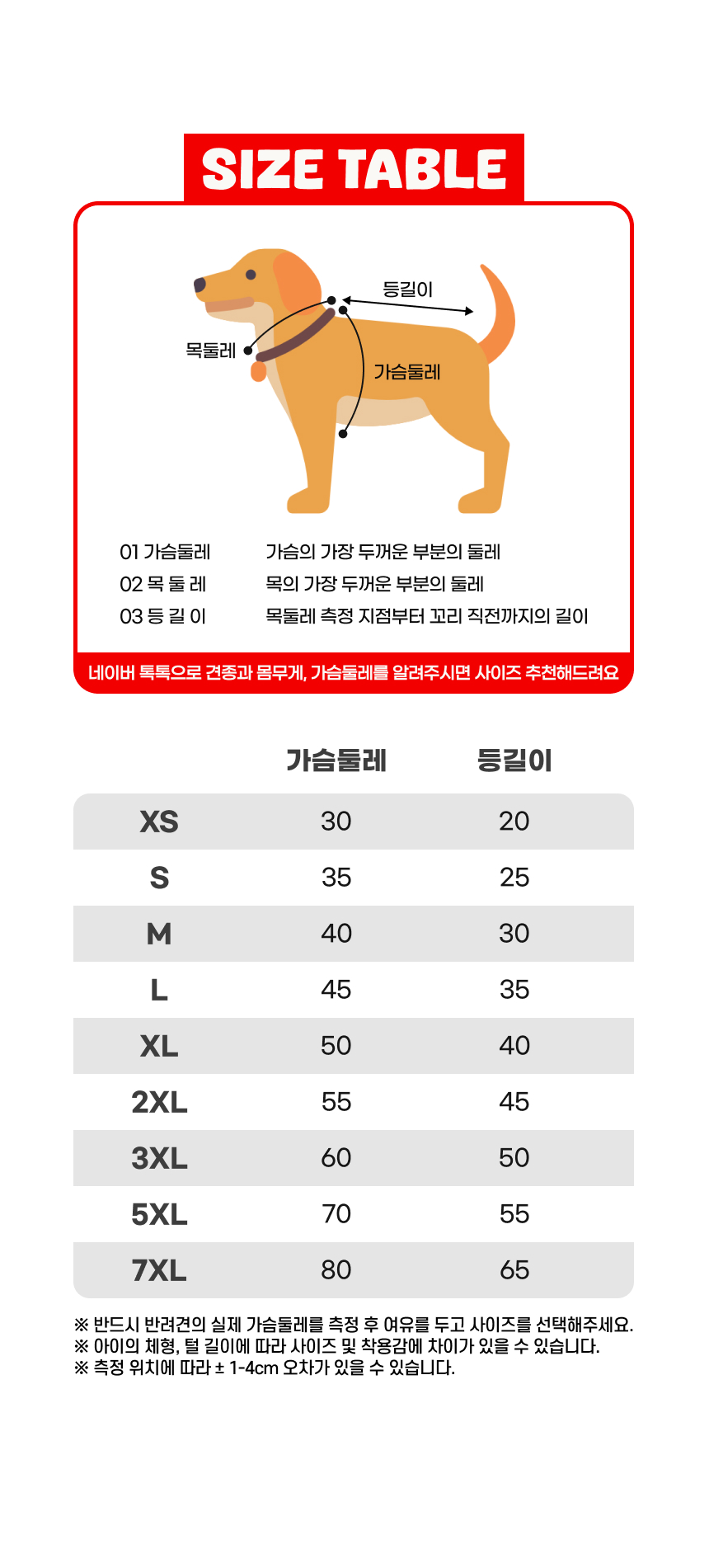 SIZE TABLE

등길이

목둘레

가슴둘레

01 가슴둘레 가슴의 가장 두꺼운 부분의 둘레
02 목 둘 레 목의 가장 두꺼운 부분의 둘레
03 등 길 이 목둘레 측정 지점부터 꼬리 직전까지의 길이

네이버 톡톡으로 견종과 몸무게, 가슴둘레를 알려주시면 사이즈 추천해드려요

| | 가슴둘레 | 등길이 |
|---|---|---|
| XS | 30 | 20 |
| S | 35 | 25 |
| M | 40 | 30 |
| L | 45 | 35 |
| XL | 50 | 40 |
| 2XL | 55 | 45 |
| 3XL | 60 | 50 |
| 5XL | 70 | 55 |
| 7XL | 80 | 65 |

※ 반드시 반려견의 실제 가슴둘레를 측정 후 여유를 두고 사이즈를 선택해주세요.
※ 아이의 체형, 털 길이에 따라 사이즈 및 착용감에 차이가 있을 수 있습니다.
※ 측정 위치에 따라 ± 1-4cm 오차가 있을 수 있습니다.